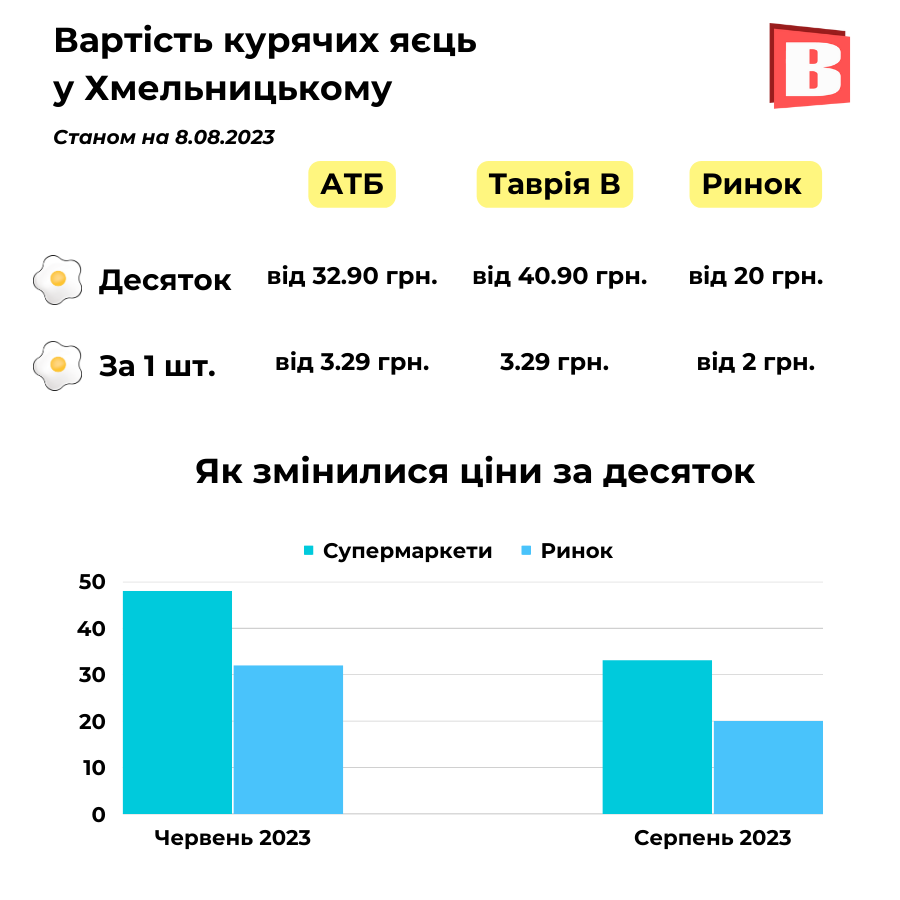 Вартість курячих яєць у Хмельницькому

B

Станом на 8.08.2023

|  | АТБ | Таврія В | Ринок |
|---|---|---|---|
| Десяток | від 32.90 грн. | від 40.90 грн. | від 20 грн. |
| За 1 шт. | від 3.29 грн. | 3.29 грн. | від 2 грн. |

Як змінилися ціни за десяток

Супермаркети Ринок

50
40
30
20
10
0

Червень 2023
Серпень 2023